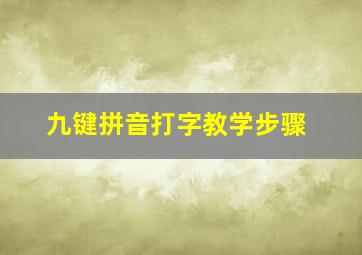 九键拼音打字教学步骤